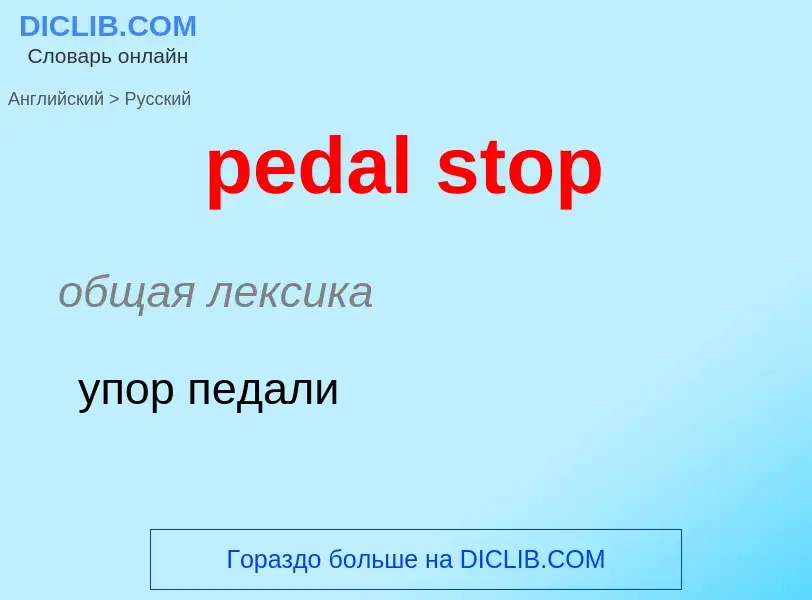 DICLIB.COM
Словарь онлайн

Английский > Русский

pedal stop

общая лексика

упор педали

Гораздо больше на DICLIB.COM